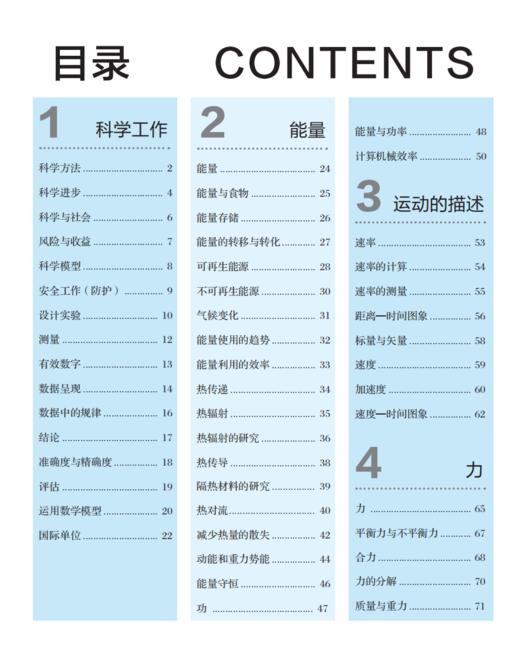 目录 CONTENTS

1 科学工作

科学方法 ........ 2
科学进步 ........ 4
科学与社会 ........ 6
风险与收益 ........ 7
科学模型 ........ 8
安全工作（防护） ........ 9
设计实验 ........ 10
测量 ........ 12
有效数字 ........ 13
数据呈现 ........ 14
数据中的规律 ........ 16
结论 ........ 17
准确度与精确度 ........ 18
评估 ........ 19
运用数学模型 ........ 20
国际单位 ........ 22

2 能量

能量 ........ 24
能量与食物 ........ 25
能量存储 ........ 26
能量的转移与转化 ........ 27
可再生能源 ........ 28
不可再生能源 ........ 30
气候变化 ........ 31
能量使用的趋势 ........ 32
能量利用的效率 ........ 33
热传递 ........ 34
热辐射 ........ 35
热辐射的研究 ........ 36
热传导 ........ 38
隔热材料的研究 ........ 39
热对流 ........ 40
减少热量的散失 ........ 42
动能和重力势能 ........ 44
能量守恒 ........ 46
功 ........ 47

能量与功率 ........ 48
计算机械效率 ........ 50

3 运动的描述

速率 ........ 53
速率的计算 ........ 54
速率的测量 ........ 55
距离—时间图象 ........ 56
标量与矢量 ........ 58
速度 ........ 59
加速度 ........ 60
速度—时间图象 ........ 62

4 力

力 ........ 65
平衡力与不平衡力 ........ 67
合力 ........ 68
力的分解 ........ 70
质量与重力 ........ 71